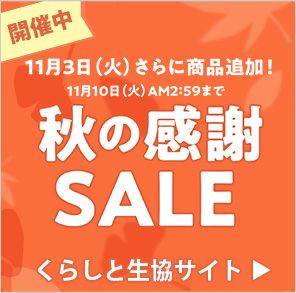 開催中

11月3日（火）さらに商品追加！
11月10日（火）AM2:59まで

秋の感謝
SALE

くらしと生協サイト ▶